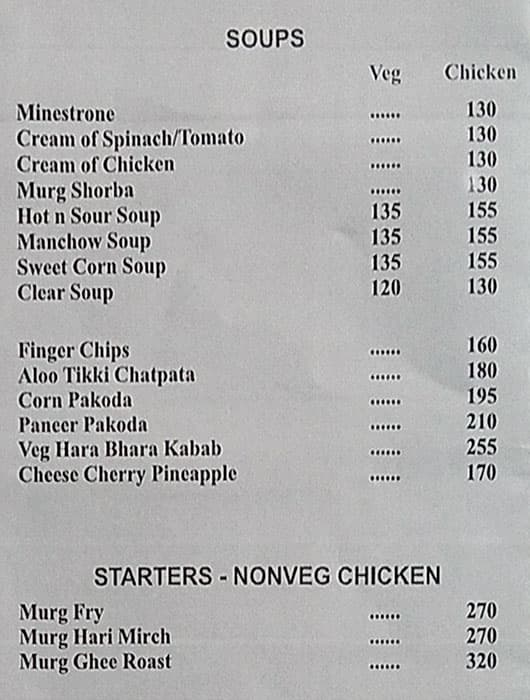 SOUPS

| | Veg | Chicken |
|---|---|---|
| Minestrone | ...... | 130 |
| Cream of Spinach/Tomato | ...... | 130 |
| Cream of Chicken | ...... | 130 |
| Murg Shorba | ...... | 130 |
| Hot n Sour Soup | 135 | 155 |
| Manchow Soup | 135 | 155 |
| Sweet Corn Soup | 135 | 155 |
| Clear Soup | 120 | 130 |

| | | |
|---|---|---|
| Finger Chips | ...... | 160 |
| Aloo Tikki Chatpata | ...... | 180 |
| Corn Pakoda | ...... | 195 |
| Paneer Pakoda | ...... | 210 |
| Veg Hara Bhara Kabab | ...... | 255 |
| Cheese Cherry Pineapple | ...... | 170 |

STARTERS - NONVEG CHICKEN

| | | |
|---|---|---|
| Murg Fry | ...... | 270 |
| Murg Hari Mirch | ...... | 270 |
| Murg Ghee Roast | ...... | 320 |